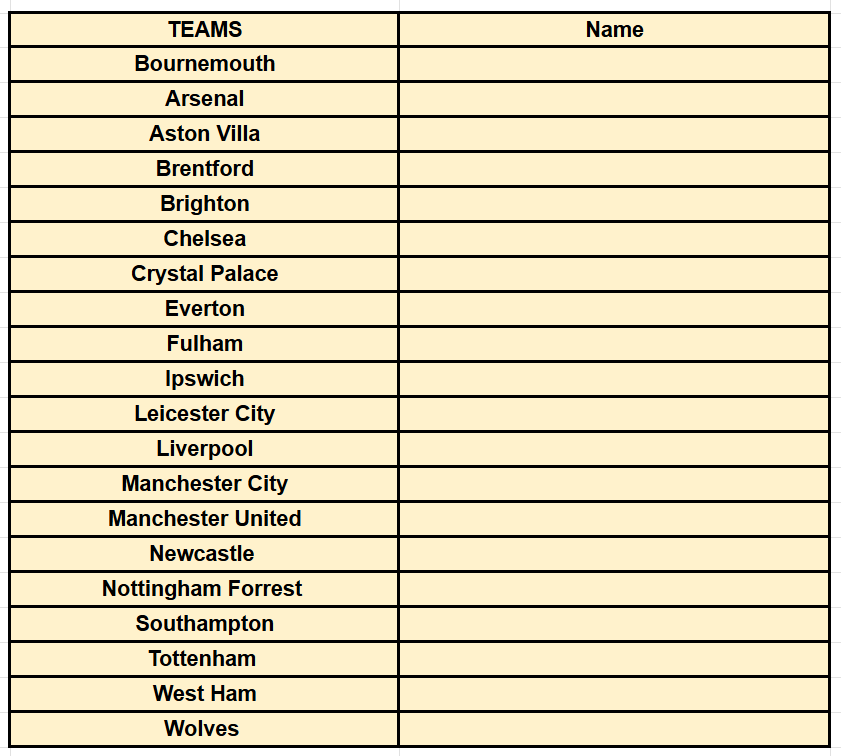 | TEAMS | Name |
|---|---|
| Bournemouth | |
| Arsenal | |
| Aston Villa | |
| Brentford | |
| Brighton | |
| Chelsea | |
| Crystal Palace | |
| Everton | |
| Fulham | |
| Ipswich | |
| Leicester City | |
| Liverpool | |
| Manchester City | |
| Manchester United | |
| Newcastle | |
| Nottingham Forrest | |
| Southampton | |
| Tottenham | |
| West Ham | |
| Wolves | |